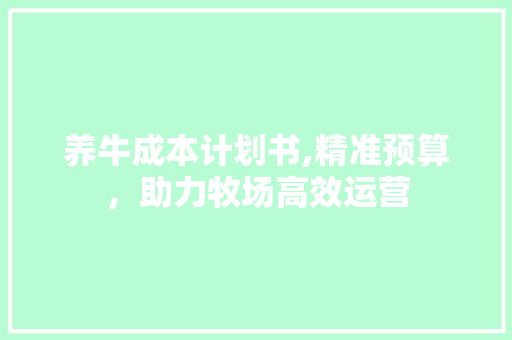 养牛成本计划书,精准预算，助力牧场高效运营